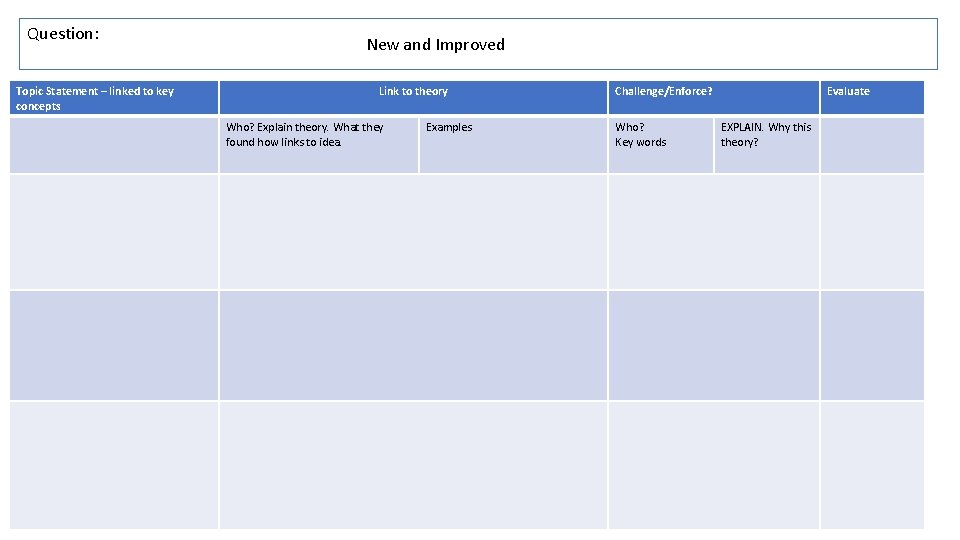 Question:

New and Improved

| Topic Statement – linked to key concepts | Link to theory | | Challenge/Enforce? | | Evaluate |
|---|---|---|---|---|---|
| | Who? Explain theory. What they found how links to idea. | Examples | Who? Key words | EXPLAIN. Why this theory? | |
| | | | | | |
| | | | | | |
| | | | | | |